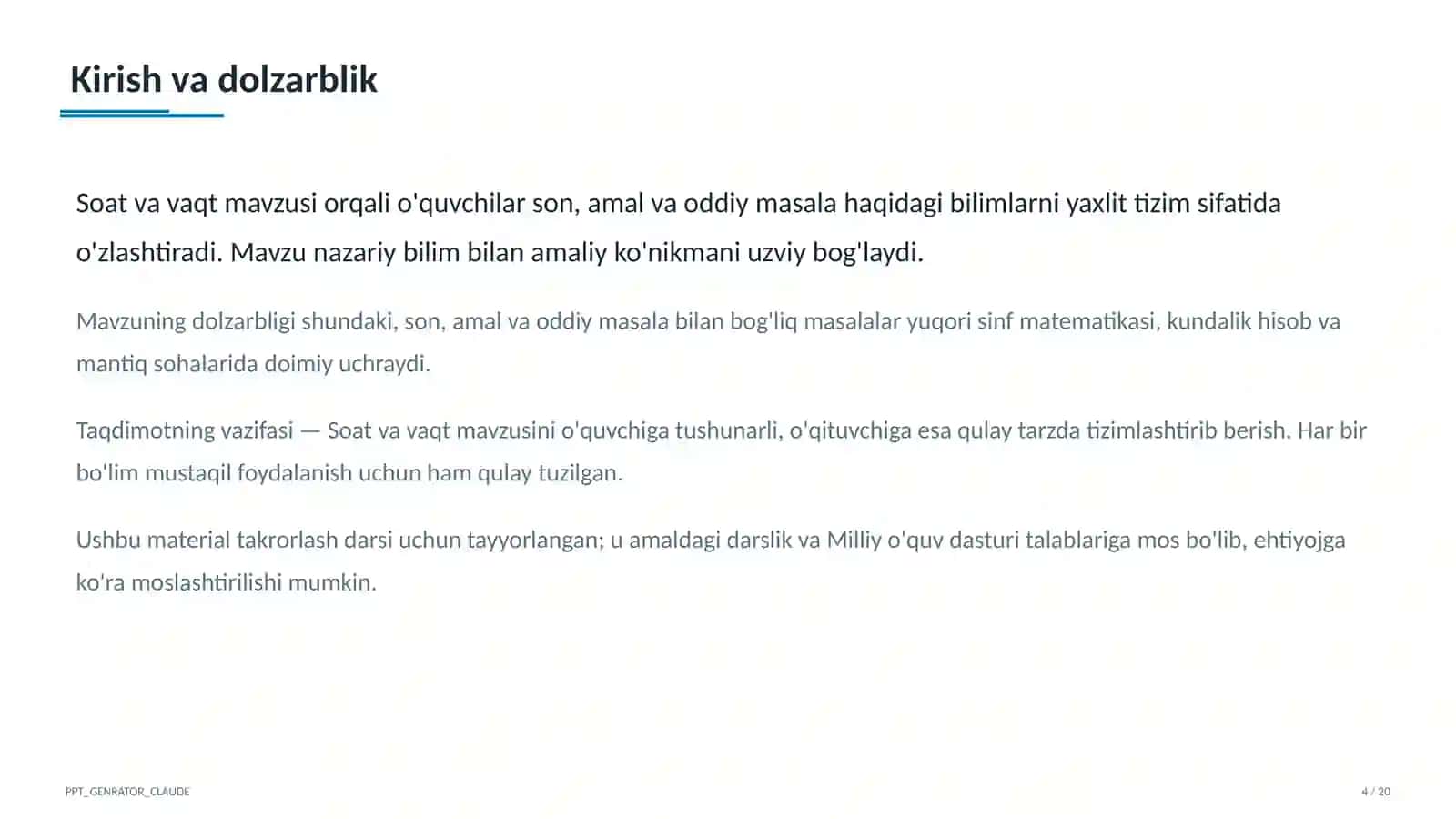 Kirish va dolzarblik

Soat va vaqt mavzusi orqali o'quvchilar son, amal va oddiy masala haqidagi bilimlarni yaxlit tizim sifatida o'zlashtiradi. Mavzu nazariy bilim bilan amaliy ko'nikmani uzviy bog'laydi.

Mavzuning dolzarbligi shundaki, son, amal va oddiy masala bilan bog'liq masalalar yuqori sinf matematikasi, kundalik hisob va mantiq sohalarida doimiy uchraydi.

Taqdimotning vazifasi — Soat va vaqt mavzusini o'quvchiga tushunarli, o'qituvchiga esa qulay tarzda tizimlashtirib berish. Har bir bo'lim mustaqil foydalanish uchun ham qulay tuzilgan.

Ushbu material takrorlash darsi uchun tayyorlangan; u amaldagi darslik va Milliy o'quv dasturi talablariga mos bo'lib, ehtiyojga ko'ra moslashtirilishi mumkin.

PPT_GENRATOR_CLAUDE

4 / 20